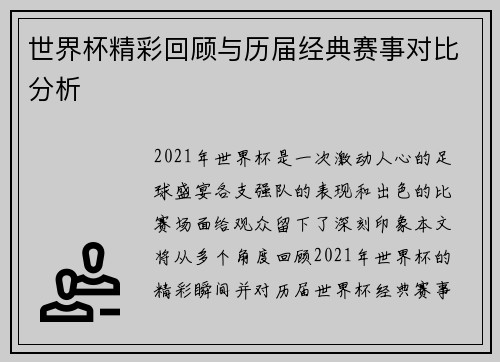 世界杯精彩回顾与历届经典赛事对比分析

2021年世界杯是一次激动人心的足球盛宴各支强队的表现和出色的比赛场面给观众留下了深刻印象本文将从多个角度回顾2021年世界杯的精彩瞬间并对历届世界杯经典赛事